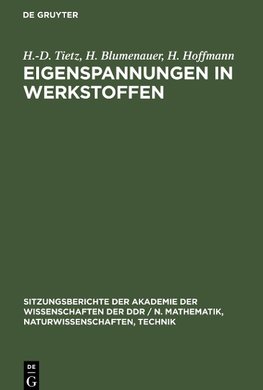 DE GRUYTER

H.-D. Tietz, H. Blumenauer, H. Hoffmann

EIGENSPANNUNGEN IN WERKSTOFFEN

SITZUNGSBERICHTE DER AKADEMIE DER WISSENSCHAFTEN DER DDR / N. MATHEMATIK, NATURWISSENSCHAFTEN, TECHNIK

DE
G